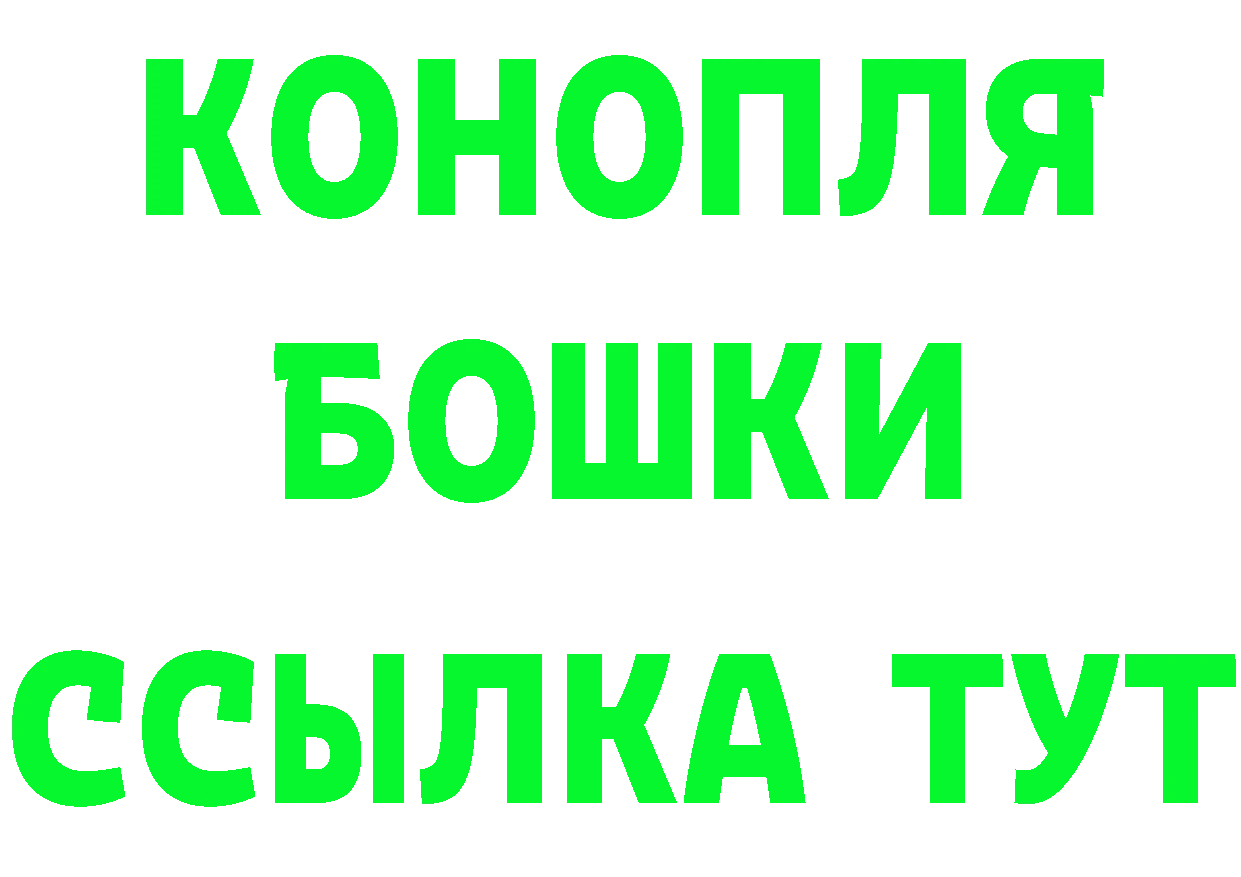 КОНОПЛЯ
БОШКИ
ССЫЛКА ТУТ